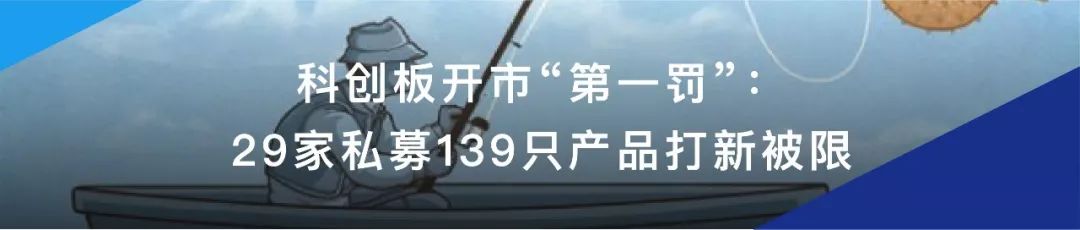 科创板开市“第一罚”：
29家私募139只产品打新被限